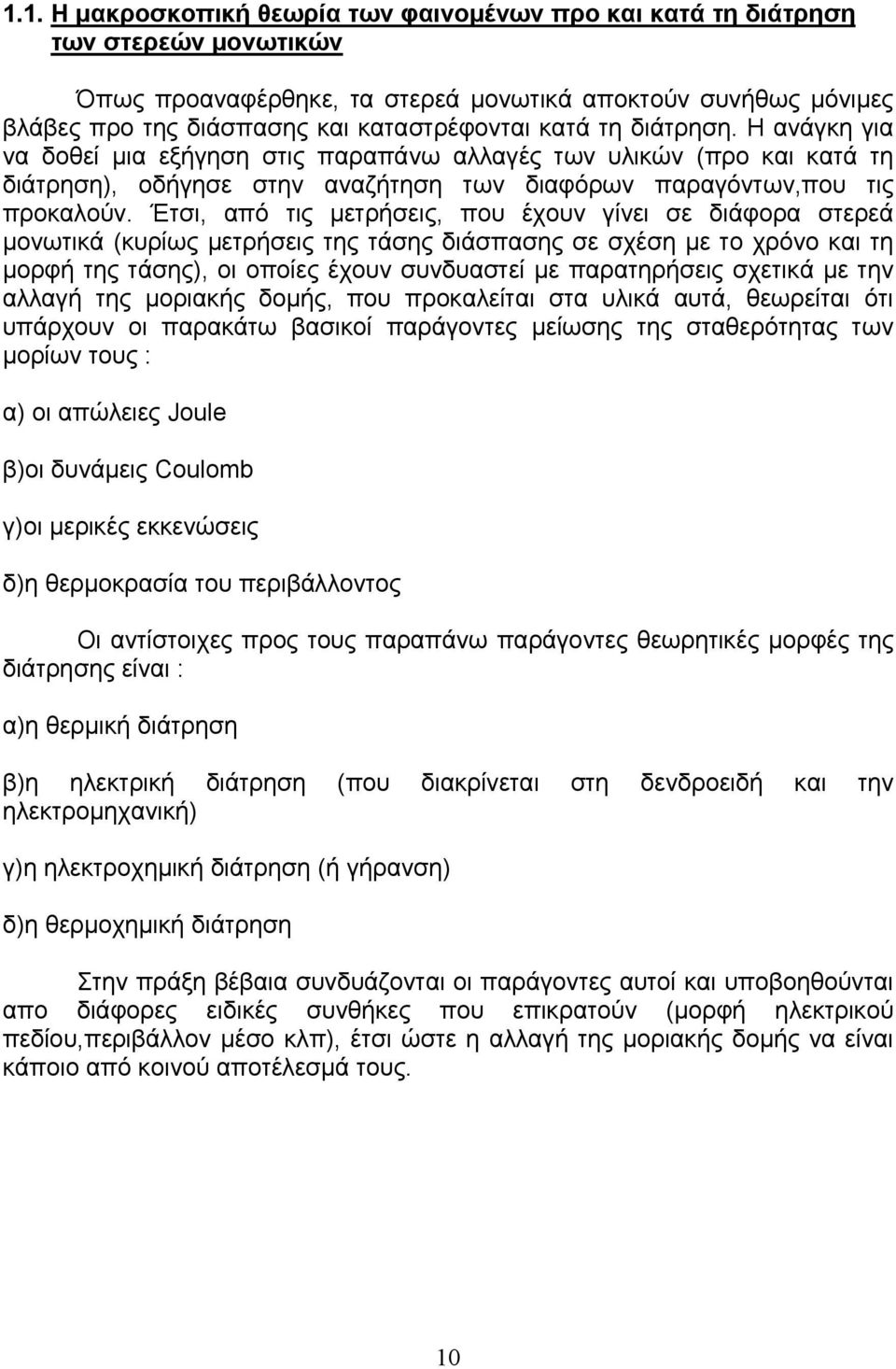 1.1. Η μακροσκοπική θεωρία των φαινομένων προ και κατά τη διάτρηση των στερεών μονωτικών

Όπως προαναφέρθηκε, τα στερεά μονωτικά αποκτούν συνήθως μόνιμες βλάβες προ της διάσπασης και καταστρέφονται κατά τη διάτρηση. Η ανάγκη για να δοθεί μια εξήγηση στις παραπάνω αλλαγές των υλικών (προ και κατά τη διάτρηση), οδήγησε στην αναζήτηση των διαφόρων παραγόντων,που τις προκαλούν. Έτσι, από τις μετρήσεις, που έχουν γίνει σε διάφορα στερεά μονωτικά (κυρίως μετρήσεις της τάσης διάσπασης σε σχέση με το χρόνο και τη μορφή της τάσης), οι οποίες έχουν συνδυαστεί με παρατηρήσεις σχετικά με την αλλαγή της μοριακής δομής, που προκαλείται στα υλικά αυτά, θεωρείται ότι υπάρχουν οι παρακάτω βασικοί παράγοντες μείωσης της σταθερότητας των μορίων τους :

α) οι απώλειες Joule

β)οι δυνάμεις Coulomb

γ)οι μερικές εκκενώσεις

δ)η θερμοκρασία του περιβάλλοντος

Οι αντίστοιχες προς τους παραπάνω παράγοντες θεωρητικές μορφές της διάτρησης είναι :

α)η θερμική διάτρηση

β)η ηλεκτρική διάτρηση (που διακρίνεται στη δενδροειδή και την ηλεκτρομηχανική)

γ)η ηλεκτροχημική διάτρηση (ή γήρανση)

δ)η θερμοχημική διάτρηση

Στην πράξη βέβαια συνδυάζονται οι παράγοντες αυτοί και υποβοηθούνται απο διάφορες ειδικές συνθήκες που επικρατούν (μορφή ηλεκτρικού πεδίου,περιβάλλον μέσο κλπ), έτσι ώστε η αλλαγή της μοριακής δομής να είναι κάποιο από κοινού αποτέλεσμά τους.

10